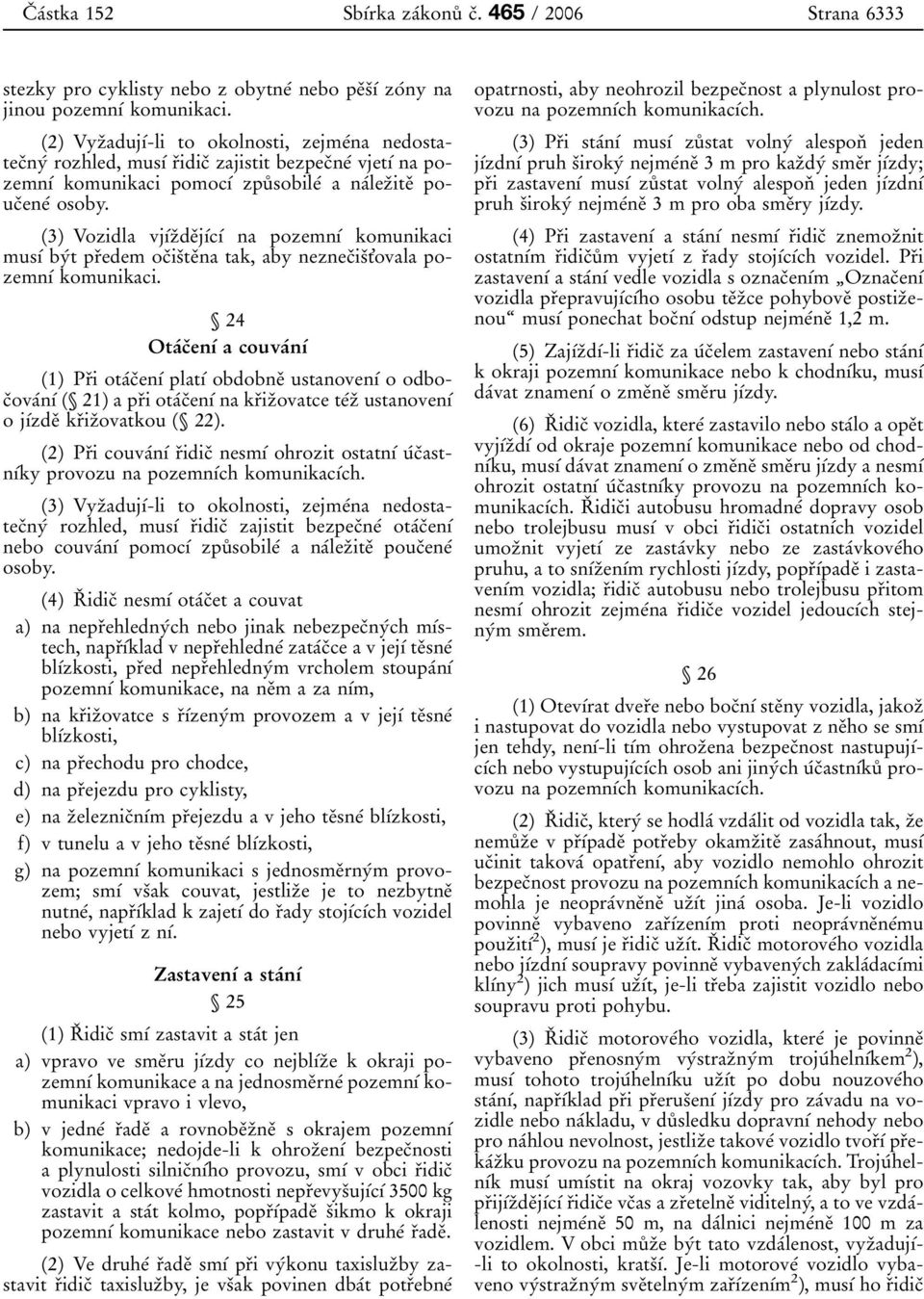 Částka 152 Sbírka zákonů č. 465 / 2006 Strana 6333

stezky pro cyklisty nebo z obytné nebo pěší zóny na jinou pozemní komunikaci.

(2) Vyžadují-li to okolnosti, zejména nedostatečný rozhled, musí řidič zajistit bezpečné vjetí na pozemní komunikaci pomocí způsobilé a náležitě poučené osoby.

(3) Vozidla vjíždějící na pozemní komunikaci musí být předem očištěna tak, aby neznečišťovala pozemní komunikaci.

§ 24

Otáčení a couvání

(1) Při otáčení platí obdobně ustanovení o odbočování (§ 21) a při otáčení na křižovatce též ustanovení o jízdě křižovatkou (§ 22).

(2) Při couvání řidič nesmí ohrozit ostatní účastníky provozu na pozemních komunikacích.

(3) Vyžadují-li to okolnosti, zejména nedostatečný rozhled, musí řidič zajistit bezpečné otáčení nebo couvání pomocí způsobilé a náležitě poučené osoby.

(4) Řidič nesmí otáčet a couvat

a) na nepřehledných nebo jinak nebezpečných místech, například v nepřehledné zatáčce a v její těsné blízkosti, před nepřehledným vrcholem stoupání pozemní komunikace, na něm a za ním,

b) na křižovatce s řízeným provozem a v její těsné blízkosti,

c) na přechodu pro chodce,

d) na přejezdu pro cyklisty,

e) na železničním přejezdu a v jeho těsné blízkosti,

f) v tunelu a v jeho těsné blízkosti,

g) na pozemní komunikaci s jednosměrným provozem; smí však couvat, jestliže je to nezbytně nutné, například k zajetí do řady stojících vozidel nebo vyjetí z ní.

Zastavení a stání

§ 25

(1) Řidič smí zastavit a stát jen

a) vpravo ve směru jízdy co nejblíže k okraji pozemní komunikace a na jednosměrné pozemní komunikaci vpravo i vlevo,

b) v jedné řadě a rovnoběžně s okrajem pozemní komunikace; nedojde-li k ohrožení bezpečnosti a plynulosti silničního provozu, smí v obci řidič vozidla o celkové hmotnosti nepřevyšující 3500 kg zastavit a stát kolmo, popřípadě šikmo k okraji pozemní komunikace nebo zastavit v druhé řadě.

(2) Ve druhé řadě smí při výkonu taxislužby zastavit řidič taxislužby, je však povinen dbát potřebné opatrnosti, aby neohrozil bezpečnost a plynulost provozu na pozemních komunikacích.

(3) Při stání musí zůstat volný alespoň jeden jízdní pruh široký nejméně 3 m pro každý směr jízdy; při zastavení musí zůstat volný alespoň jeden jízdní pruh široký nejméně 3 m pro oba směry jízdy.

(4) Při zastavení a stání nesmí řidič znemožnit ostatním řidičům vyjetí z řady stojících vozidel. Při zastavení a stání vedle vozidla s označením „Označení vozidla přepravujícího osobu těžce pohybově postiženou“ musí ponechat boční odstup nejméně 1,2 m.

(5) Zajíždí-li řidič za účelem zastavení nebo stání k okraji pozemní komunikace nebo k chodníku, musí dávat znamení o změně směru jízdy.

(6) Řidič vozidla, které zastavilo nebo stálo a opět vyjíždí od okraje pozemní komunikace nebo od chodníku, musí dávat znamení o změně směru jízdy a nesmí ohrozit ostatní účastníky provozu na pozemních komunikacích. Řidiči autobusu hromadné dopravy osob nebo trolejbusu musí v obci řidiči ostatních vozidel umožnit vyjetí ze zastávky nebo ze zastávkového pruhu, a to snížením rychlosti jízdy, popřípadě i zastavením vozidla; řidič autobusu nebo trolejbusu přitom nesmí ohrozit zejména řidiče vozidel jedoucích stejným směrem.

§ 26

(1) Otevírat dveře nebo boční stěny vozidla, jakož i nastupovat do vozidla nebo vystupovat z něho se smí jen tehdy, není-li tím ohrožena bezpečnost nastupujících nebo vystupujících osob ani jiných účastníků provozu na pozemních komunikacích.

(2) Řidič, který se hodlá vzdálit od vozidla tak, že nemůže v případě potřeby okamžitě zasáhnout, musí učinit taková opatření, aby vozidlo nemohlo ohrozit bezpečnost provozu na pozemních komunikacích a nemohla je neoprávněně užít jiná osoba. Je-li vozidlo povinně vybaveno zařízením proti neoprávněnému použití$^{2}$), musí je řidič užít. Řidič motorového vozidla nebo jízdní soupravy povinně vybavených zakládacími klíny$^{2}$) jich musí užít, je-li třeba zajistit vozidlo nebo soupravu proti pohybu.

(3) Řidič motorového vozidla, které je povinně vybaveno přenosným výstražným trojúhelníkem$^{2}$), musí tohoto trojúhelníku užít po dobu nouzového stání, například při přerušení jízdy pro závadu na vozidle nebo nákladu, v důsledku dopravní nehody nebo pro náhlou nevolnost, jestliže takové vozidlo tvoří překážku provozu na pozemních komunikacích. Trojúhelník musí umístit na okraj vozovky tak, aby byl pro přijíždějící řidiče včas a zřetelně viditelný, a to ve vzdálenosti nejméně 50 m, na dálnici nejméně 100 m za vozidlem. V obci může být tato vzdálenost, vyžadují-li to okolnosti, kratší. Je-li motorové vozidlo vybaveno výstražným světelným zařízením$^{2}$), musí ho řidič